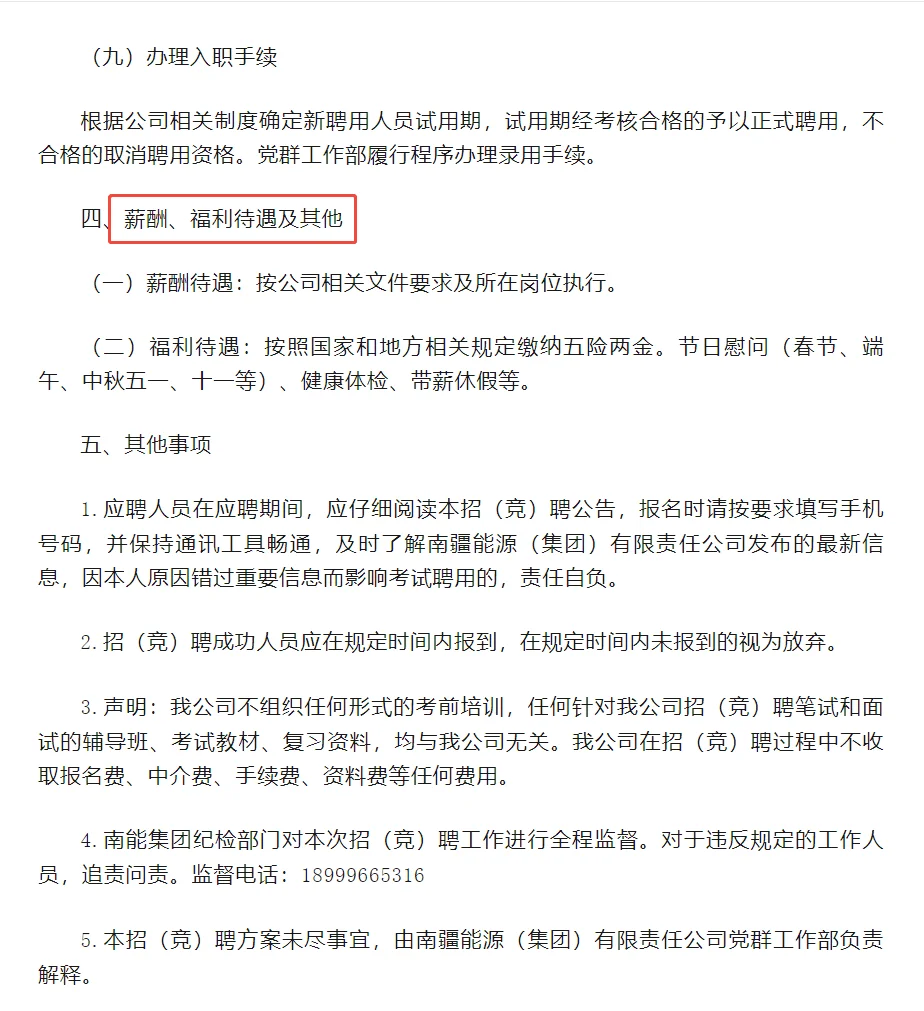 （九）办理入职手续

根据公司相关制度确定新聘用人员试用期，试用期经考核合格的予以正式聘用，不合格的取消聘用资格。党群工作部履行程序办理录用手续。

四、薪酬、福利待遇及其他

（一）薪酬待遇：按公司相关文件要求及所在岗位执行。

（二）福利待遇：按照国家和地方相关规定缴纳五险两金。节日慰问（春节、端午、中秋五一、十一等）、健康体检、带薪休假等。

五、其他事项

1.应聘人员在应聘期间，应仔细阅读本招（竞）聘公告，报名时请按要求填写手机号码，并保持通讯工具畅通，及时了解南疆能源（集团）有限责任公司发布的最新信息，因本人原因错过重要信息而影响考试聘用的，责任自负。

2.招（竞）聘成功人员应在规定时间内报到，在规定时间内未报到的视为放弃。

3.声明：我公司不组织任何形式的考前培训，任何针对我公司招（竞）聘笔试和面试的辅导班、考试教材、复习资料，均与我公司无关。我公司在招（竞）聘过程中不收取报名费、中介费、手续费、资料费等任何费用。

4.南能集团纪检部门对本次招（竞）聘工作进行全程监督。对于违反规定的工作人员，追责问责。监督电话：18999665316

5.本招（竞）聘方案未尽事宜，由南疆能源（集团）有限责任公司党群工作部负责解释。